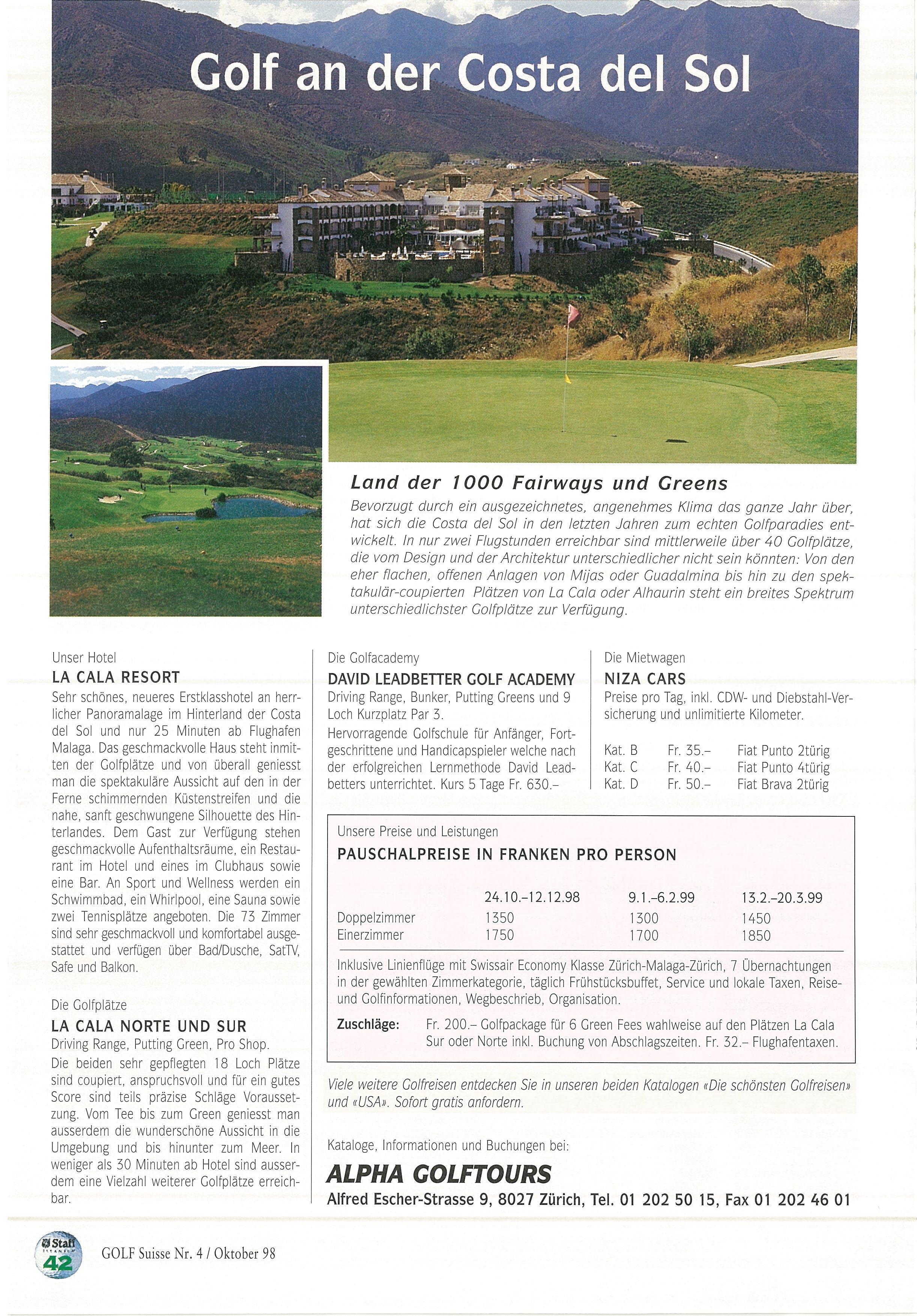 Golf an der Costa del Sol

Land der 1000 Fairways und Greens

Bevorzugt durch ein ausgezeichnetes, angenehmes Klima das ganze Jahr über, hat sich die Costa del Sol in den letzten Jahren zum echten Golfparadies entwickelt. In nur zwei Flugstunden erreichbar sind mittlerweile über 40 Golfplätze, die vom Design und der Architektur unterschiedlicher nicht sein könnten: Von den eher flachen, offenen Anlagen von Mijas oder Guadalmina bis hin zu den spektakulär-coupierten Plätzen von La Cala oder Alhaurin steht ein breites Spektrum unterschiedlichster Golfplätze zur Verfügung.

Unser Hotel
LA CALA RESORT
Sehr schönes, neueres Erstklasshotel an herrlicher Panoramalage im Hinterland der Costa del Sol und nur 25 Minuten ab Flughafen Malaga. Das geschmackvolle Haus steht inmitten der Golfplätze und von überall geniesst man die spektakuläre Aussicht auf den in der Ferne schimmernden Küstenstreifen und die nahe, sanft geschwungene Silhouette des Hinterlandes. Dem Gast zur Verfügung stehen geschmackvolle Aufenthaltsräume, ein Restaurant im Hotel und eines im Clubhaus sowie eine Bar. An Sport und Wellness werden ein Schwimmbad, ein Whirlpool, eine Sauna sowie zwei Tennisplätze angeboten. Die 73 Zimmer sind sehr geschmackvoll und komfortabel ausgestattet und verfügen über Bad/Dusche, SatTV, Safe und Balkon.

Die Golfplätze
LA CALA NORTE UND SUR
Driving Range, Putting Green, Pro Shop.
Die beiden sehr gepflegten 18 Loch Plätze sind coupiert, anspruchsvoll und für ein gutes Score sind teils präzise Schläge Voraussetzung. Vom Tee bis zum Green geniesst man ausserdem die wunderschöne Aussicht in die Umgebung und bis hinunter zum Meer. In weniger als 30 Minuten ab Hotel sind ausserdem eine Vielzahl weiterer Golfplätze erreichbar.

Die Golfacademy
DAVID LEADBETTER GOLF ACADEMY
Driving Range, Bunker, Putting Greens und 9 Loch Kurzplatz Par 3.
Hervorragende Golfschule für Anfänger, Fortgeschrittene und Handicapspieler welche nach der erfolgreichen Lernmethode David Leadbetters unterrichtet. Kurs 5 Tage Fr. 630.–

Die Mietwagen
NIZA CARS
Preise pro Tag, inkl. CDW- und Diebstahl-Versicherung und unlimitierte Kilometer.

| Kat. B | Fr. 35.– | Fiat Punto 2türig |
|---|---|---|
| Kat. C | Fr. 40.– | Fiat Punto 4türig |
| Kat. D | Fr. 50.– | Fiat Brava 2türig |

Unsere Preise und Leistungen
PAUSCHALPREISE IN FRANKEN PRO PERSON

| | 24.10.–12.12.98 | 9.1.–6.2.99 | 13.2.–20.3.99 |
|---|---|---|---|
| Doppelzimmer | 1350 | 1300 | 1450 |
| Einerzimmer | 1750 | 1700 | 1850 |

Inklusive Linienflüge mit Swissair Economy Klasse Zürich-Malaga-Zürich, 7 Übernachtungen in der gewählten Zimmerkategorie, täglich Frühstücksbuffet, Service und lokale Taxen, Reise- und Golfinformationen, Wegbeschrieb, Organisation.

Zuschläge: Fr. 200.– Golfpackage für 6 Green Fees wahlweise auf den Plätzen La Cala Sur oder Norte inkl. Buchung von Abschlagszeiten. Fr. 32.– Flughafentaxen.

Viele weitere Golfreisen entdecken Sie in unseren beiden Katalogen «Die schönsten Golfreisen» und «USA». Sofort gratis anfordern.

Kataloge, Informationen und Buchungen bei:
ALPHA GOLFTOURS
Alfred Escher-Strasse 9, 8027 Zürich, Tel. 01 202 50 15, Fax 01 202 46 01

Staff
42
GOLF Suisse Nr. 4 / Oktober 98